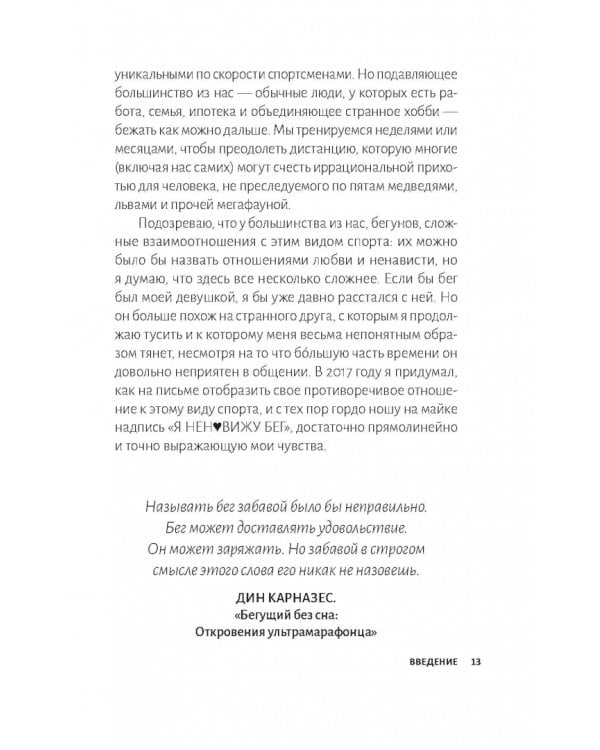 уникальными по скорости спортсменами. Но подавляющее большинство из нас — обычные люди, у которых есть работа, семья, ипотека и объединяющее странное хобби — бежать как можно дальше. Мы тренируемся неделями или месяцами, чтобы преодолеть дистанцию, которую многие (включая нас самих) могут счесть иррациональной прихотью для человека, не преследуемого по пятам медведями, львами и прочей мегафауной.

Подозреваю, что у большинства из нас, бегунов, сложные взаимоотношения с этим видом спорта: их можно было бы назвать отношениями любви и ненависти, но я думаю, что здесь все несколько сложнее. Если бы бег был моей девушкой, я бы уже давно расстался с ней. Но он больше похож на странного друга, с которым я продолжаю тусить и к которому меня весьма непонятным образом тянет, несмотря на то что бо́льшую часть времени он довольно неприятен в общении. В 2017 году я придумал, как на письме отобразить свое противоречивое отношение к этому виду спорта, и с тех пор гордо ношу на майке надпись «Я НЕН♥ВИЖУ БЕГ», достаточно прямолинейно и точно выражающую мои чувства.

Называть бег забавой было бы неправильно.
Бег может доставлять удовольствие.
Он может заряжать. Но забавой в строгом
смысле этого слова его никак не назовешь.

ДИН КАРНАЗЕС.
«Бегущий без сна:
Откровения ультрамарафонца»

ВВЕДЕНИЕ 13